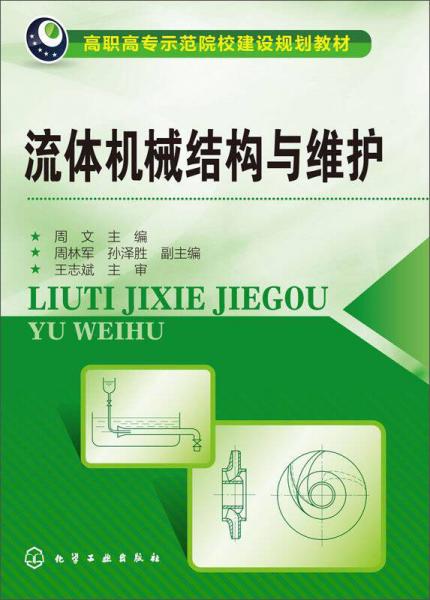 高职高专示范院校建设规划教材

流体机械结构与维护

★ 周 文 主 编
★ 周林军 孙泽胜 副主编
★ 王志斌 主 审

LIUTI JIXIE JIEGOU YU WEIHU

化学工业出版社